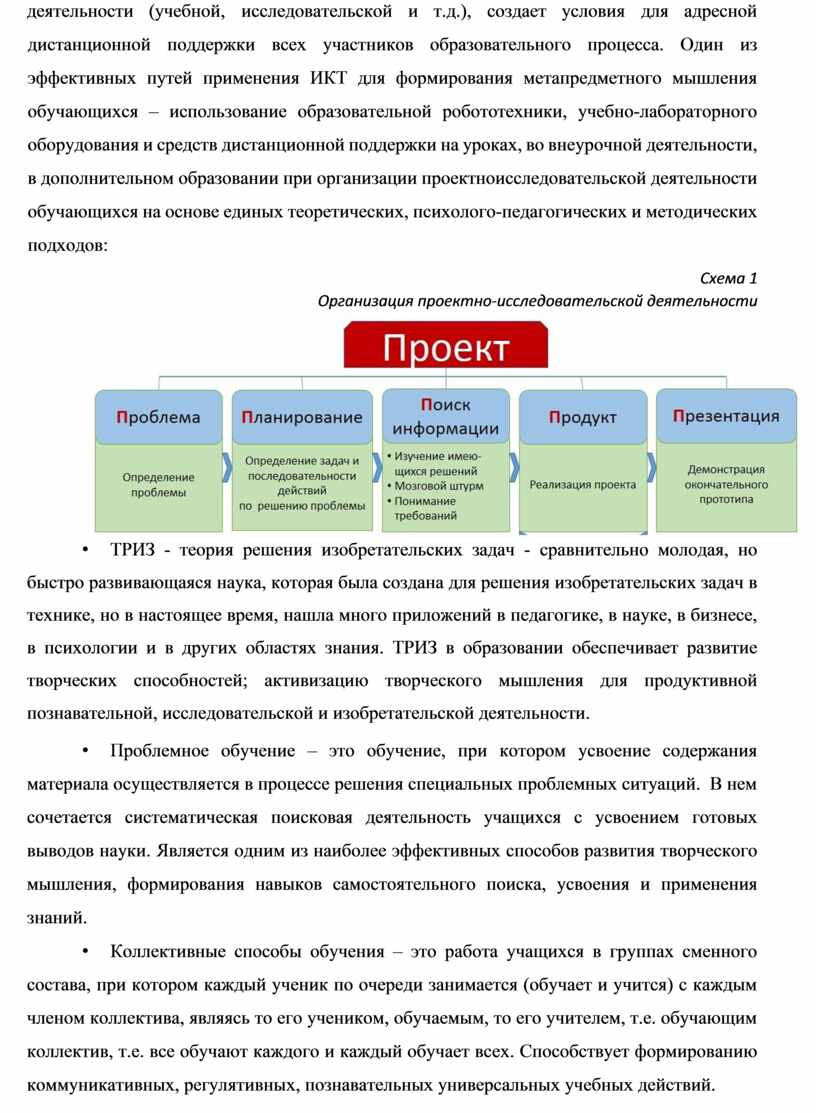 деятельности (учебной, исследовательской и т.д.), создает условия для адресной дистанционной поддержки всех участников образовательного процесса. Один из эффективных путей применения ИКТ для формирования метапредметного мышления обучающихся – использование образовательной робототехники, учебно-лабораторного оборудования и средств дистанционной поддержки на уроках, во внеурочной деятельности, в дополнительном образовании при организации проектноисследовательской деятельности обучающихся на основе единых теоретических, психолого-педагогических и методических подходов:

Схема 1
Организация проектно-исследовательской деятельности

Проект

Проблема
Определение проблемы

Планирование
Определение задач и последовательности действий по решению проблемы

Поиск информации
• Изучение имеющихся решений
• Мозговой штурм
• Понимание требований

Продукт
Реализация проекта

Презентация
Демонстрация окончательного прототипа

• ТРИЗ - теория решения изобретательских задач - сравнительно молодая, но быстро развивающаяся наука, которая была создана для решения изобретательских задач в технике, но в настоящее время, нашла много приложений в педагогике, в науке, в бизнесе, в психологии и в других областях знания. ТРИЗ в образовании обеспечивает развитие творческих способностей; активизацию творческого мышления для продуктивной познавательной, исследовательской и изобретательской деятельности.

• Проблемное обучение – это обучение, при котором усвоение содержания материала осуществляется в процессе решения специальных проблемных ситуаций. В нем сочетается систематическая поисковая деятельность учащихся с усвоением готовых выводов науки. Является одним из наиболее эффективных способов развития творческого мышления, формирования навыков самостоятельного поиска, усвоения и применения знаний.

• Коллективные способы обучения – это работа учащихся в группах сменного состава, при котором каждый ученик по очереди занимается (обучает и учится) с каждым членом коллектива, являясь то его учеником, обучаемым, то его учителем, т.е. обучающим коллектив, т.е. все обучают каждого и каждый обучает всех. Способствует формированию коммуникативных, регулятивных, познавательных универсальных учебных действий.